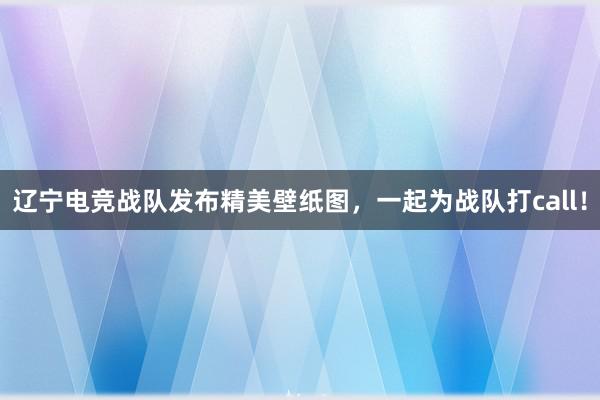 辽宁电竞战队发布精美壁纸图，一起为战队打call！